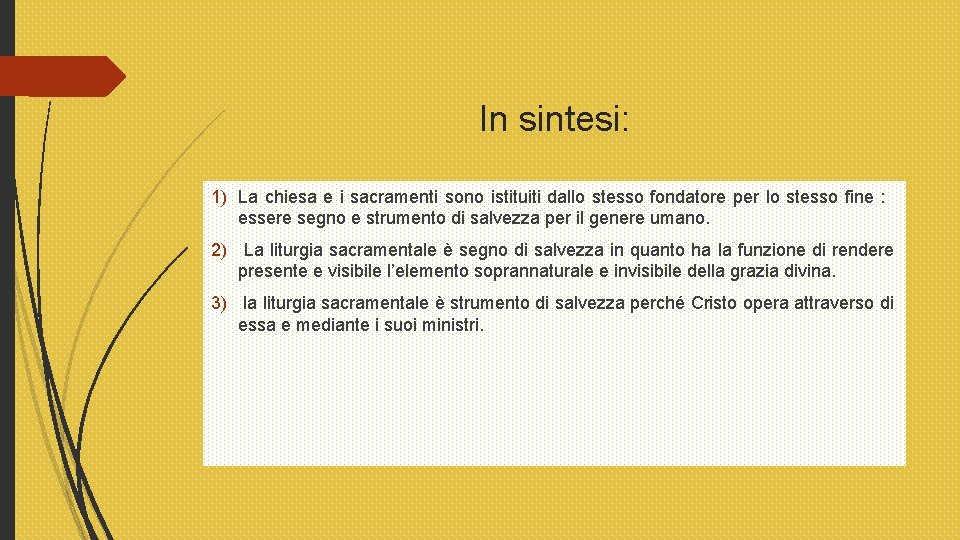 In sintesi:

1) La chiesa e i sacramenti sono istituiti dallo stesso fondatore per lo stesso fine : essere segno e strumento di salvezza per il genere umano.

2) La liturgia sacramentale è segno di salvezza in quanto ha la funzione di rendere presente e visibile l'elemento soprannaturale e invisibile della grazia divina.

3) la liturgia sacramentale è strumento di salvezza perché Cristo opera attraverso di essa e mediante i suoi ministri.